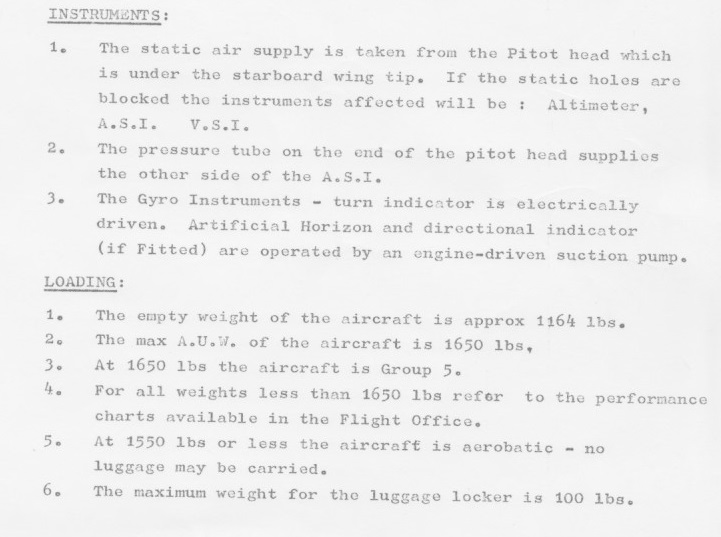 INSTRUMENTS:

1. The static air supply is taken from the Pitot head which is under the starboard wing tip. If the static holes are blocked the instruments affected will be : Altimeter, A.S.I. V.S.I.

2. The pressure tube on the end of the pitot head supplies the other side of the A.S.I.

3. The Gyro Instruments - turn indicator is electrically driven. Artificial Horizon and directional indicator (if Fitted) are operated by an engine-driven suction pump.

LOADING:

1. The empty weight of the aircraft is approx 1164 lbs.

2. The max A.U.W. of the aircraft is 1650 lbs,

3. At 1650 lbs the aircraft is Group 5.

4. For all weights less than 1650 lbs refer to the performance charts available in the Flight Office.

5. At 1550 lbs or less the aircraft is aerobatic - no luggage may be carried.

6. The maximum weight for the luggage locker is 100 lbs.